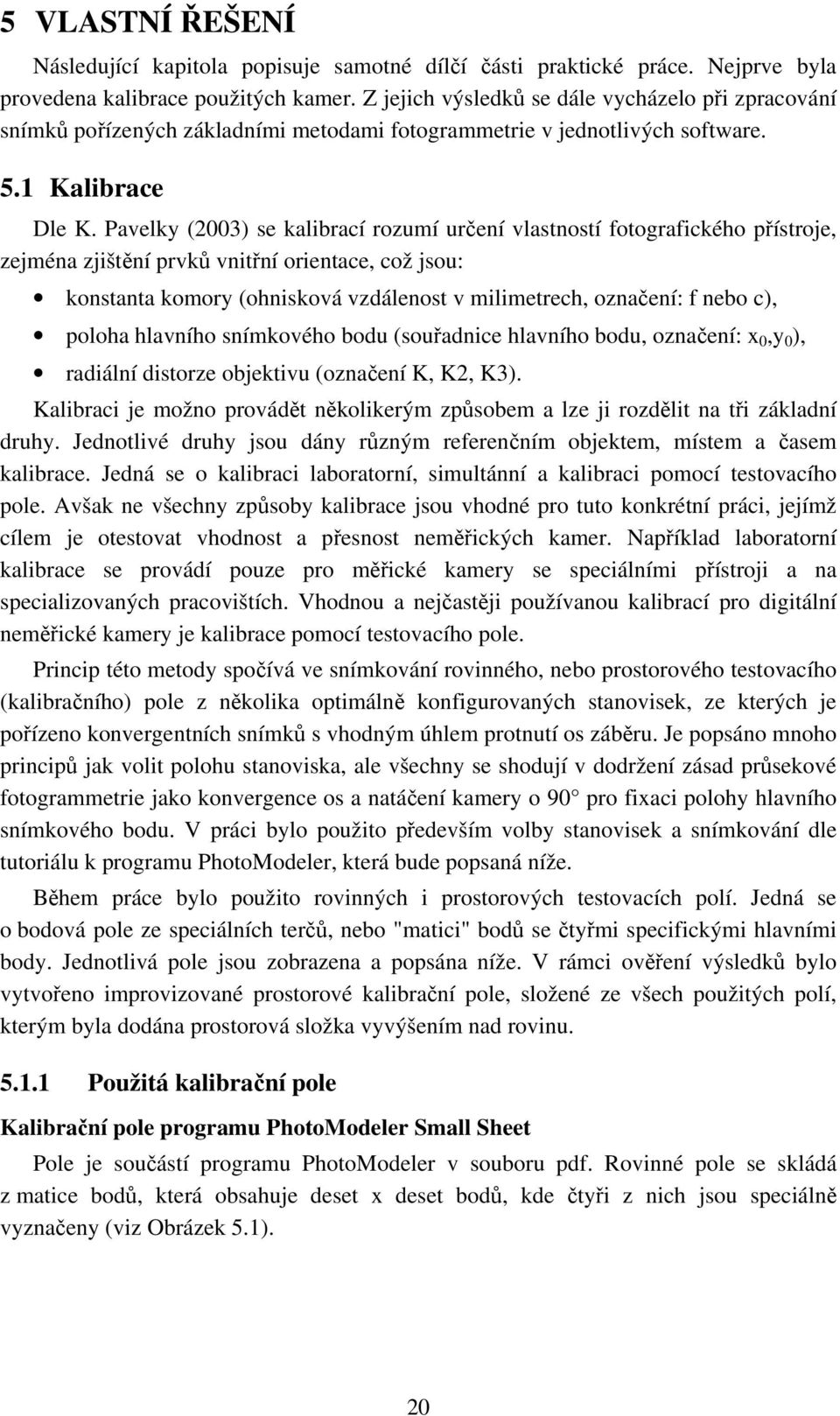 5 VLASTNÍ ŘEŠENÍ

Následující kapitola popisuje samotné dílčí části praktické práce. Nejprve byla provedena kalibrace použitých kamer. Z jejich výsledků se dále vycházelo při zpracování snímků pořízených základními metodami fotogrammetrie v jednotlivých software.

5.1 Kalibrace

Dle K. Pavelky (2003) se kalibrací rozumí určení vlastností fotografického přístroje, zejména zjištění prvků vnitřní orientace, což jsou:

• konstanta komory (ohnisková vzdálenost v milimetrech, označení: f nebo c),
• poloha hlavního snímkového bodu (souřadnice hlavního bodu, označení: $x_0$,$y_0$),
• radiální distorze objektivu (označení K, K2, K3).

Kalibraci je možno provádět několikerým způsobem a lze ji rozdělit na tři základní druhy. Jednotlivé druhy jsou dány různým referenčním objektem, místem a časem kalibrace. Jedná se o kalibraci laboratorní, simultánní a kalibraci pomocí testovacího pole. Avšak ne všechny způsoby kalibrace jsou vhodné pro tuto konkrétní práci, jejímž cílem je otestovat vhodnost a přesnost neměřických kamer. Například laboratorní kalibrace se provádí pouze pro měřické kamery se speciálními přístroji a na specializovaných pracovištích. Vhodnou a nejčastěji používanou kalibrací pro digitální neměřické kamery je kalibrace pomocí testovacího pole.

Princip této metody spočívá ve snímkování rovinného, nebo prostorového testovacího (kalibračního) pole z několika optimálně konfigurovaných stanovisek, ze kterých je pořízeno konvergentních snímků s vhodným úhlem protnutí os záběru. Je popsáno mnoho principů jak volit polohu stanoviska, ale všechny se shodují v dodržení zásad průsekové fotogrammetrie jako konvergence os a natáčení kamery o 90° pro fixaci polohy hlavního snímkového bodu. V práci bylo použito především volby stanovisek a snímkování dle tutoriálu k programu PhotoModeler, která bude popsaná níže.

Během práce bylo použito rovinných i prostorových testovacích polí. Jedná se o bodová pole ze speciálních terčů, nebo "matici" bodů se čtyřmi specifickými hlavními body. Jednotlivá pole jsou zobrazena a popsána níže. V rámci ověření výsledků bylo vytvořeno improvizované prostorové kalibrační pole, složené ze všech použitých polí, kterým byla dodána prostorová složka vyvýšením nad rovinu.

5.1.1 Použitá kalibrační pole

Kalibrační pole programu PhotoModeler Small Sheet

Pole je součástí programu PhotoModeler v souboru pdf. Rovinné pole se skládá z matice bodů, která obsahuje deset x deset bodů, kde čtyři z nich jsou speciálně vyznačeny (viz Obrázek 5.1).

20